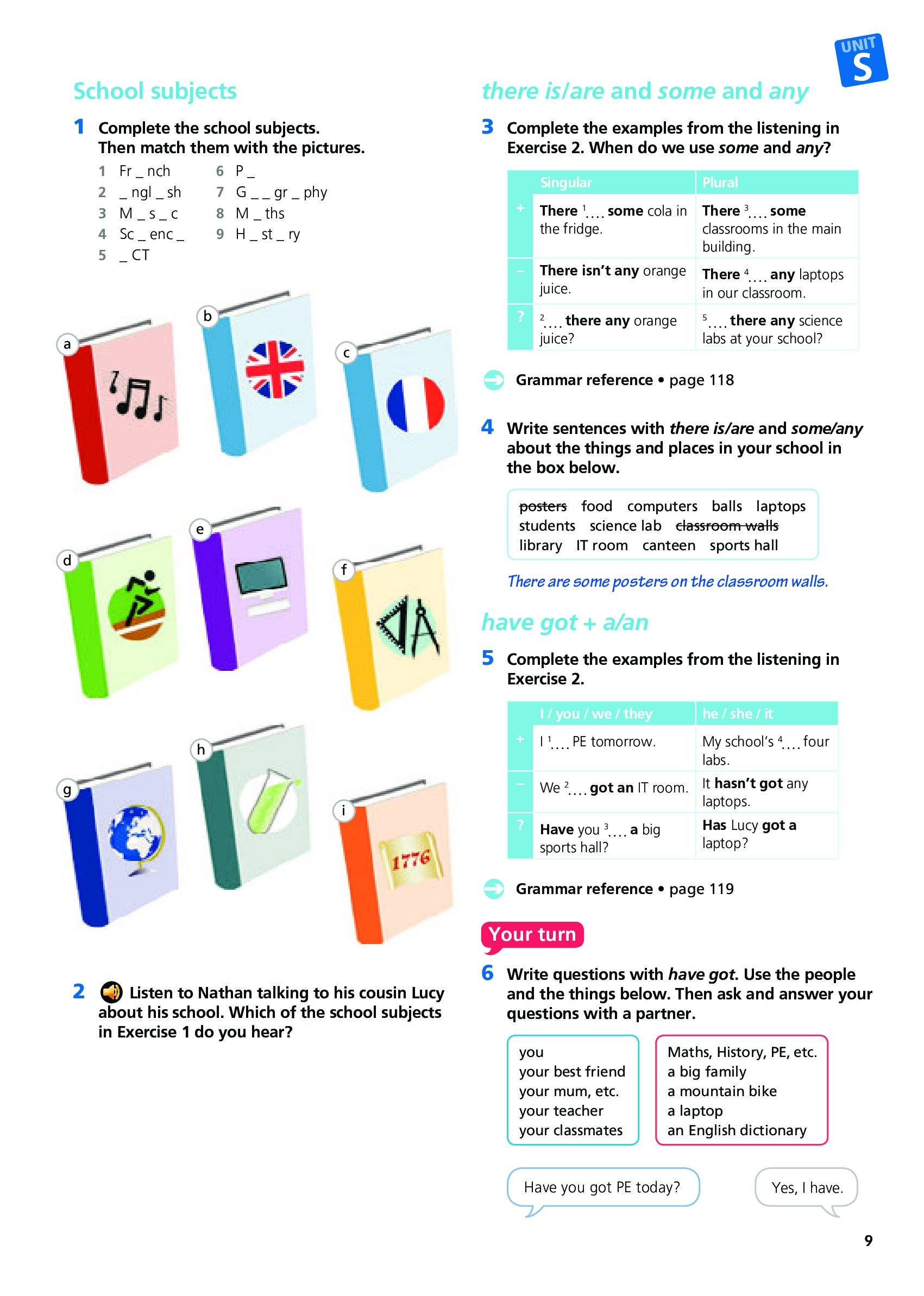 UNIT S

School subjects

1 Complete the school subjects. Then match them with the pictures.

1 Fr _ nch
2 _ ngl _ sh
3 M _ s _ c
4 Sc _ enc _
5 _ CT
6 P _
7 G _ _ gr _ phy
8 M _ ths
9 H _ st _ ry

a
b
c
d
e
f
g
h
i

1776

2 Listen to Nathan talking to his cousin Lucy about his school. Which of the school subjects in Exercise 1 do you hear?

there is/are and some and any

3 Complete the examples from the listening in Exercise 2. When do we use some and any?

| | Singular | Plural |
|---|---|---|
| + | There $^1$.... some cola in the fridge. | There $^3$.... some classrooms in the main building. |
| – | There isn't any orange juice. | There $^4$.... any laptops in our classroom. |
| ? | $^2$.... there any orange juice? | $^5$.... there any science labs at your school? |

Grammar reference • page 118

4 Write sentences with there is/are and some/any about the things and places in your school in the box below.

posters food computers balls laptops students science lab classroom walls library IT room canteen sports hall

There are some posters on the classroom walls.

have got + a/an

5 Complete the examples from the listening in Exercise 2.

| | I / you / we / they | he / she / it |
|---|---|---|
| + | I $^1$.... PE tomorrow. | My school's $^4$.... four labs. |
| – | We $^2$.... got an IT room. | It hasn't got any laptops. |
| ? | Have you $^3$.... a big sports hall? | Has Lucy got a laptop? |

Grammar reference • page 119

Your turn

6 Write questions with have got. Use the people and the things below. Then ask and answer your questions with a partner.

you
your best friend
your mum, etc.
your teacher
your classmates

Maths, History, PE, etc.
a big family
a mountain bike
a laptop
an English dictionary

Have you got PE today?

Yes, I have.

9